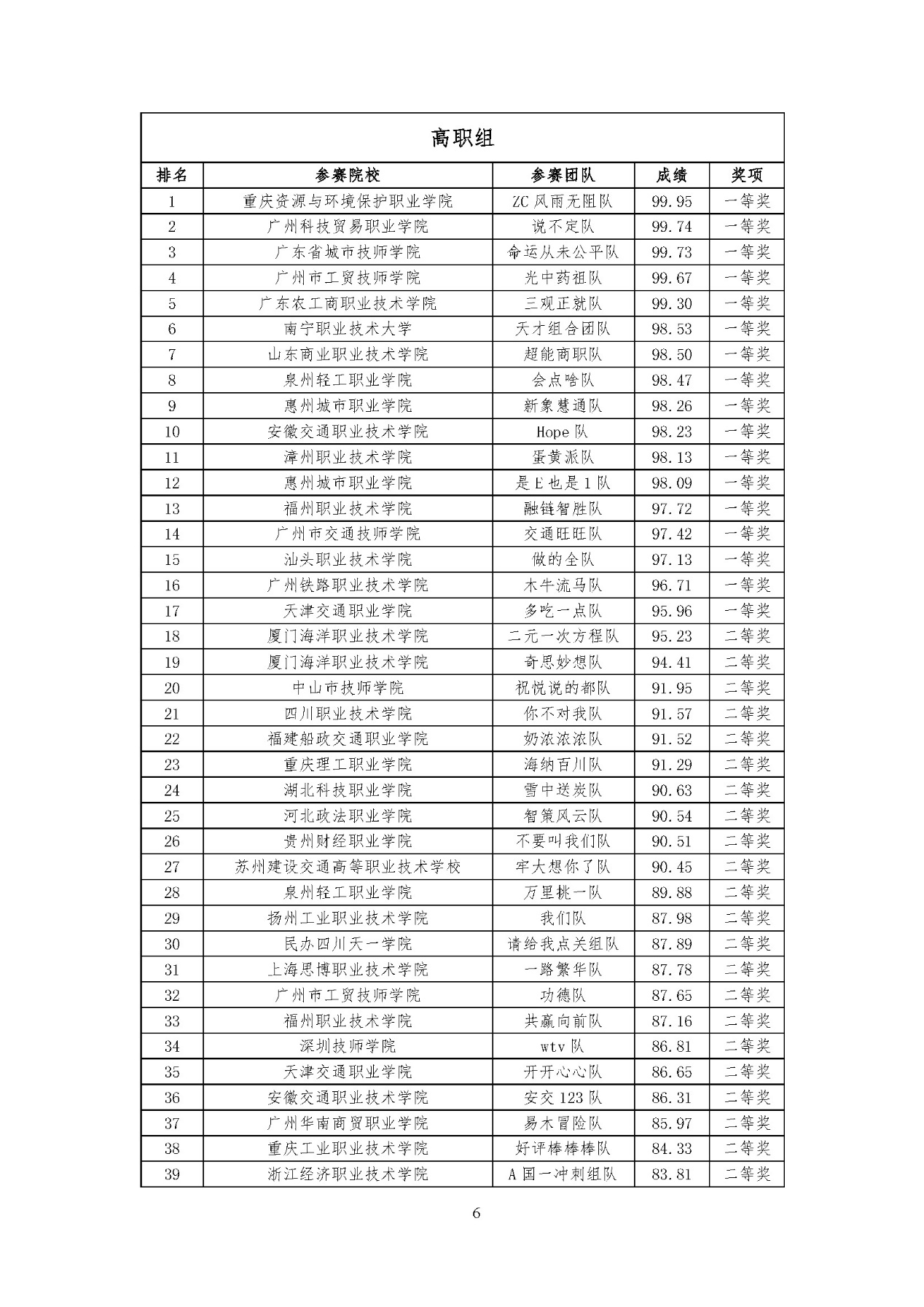 高职组

| 排名 | 参赛院校 | 参赛团队 | 成绩 | 奖项 |
|---|---|---|---|---|
| 1 | 重庆资源与环境保护职业学院 | ZC 风雨无阻队 | 99.95 | 一等奖 |
| 2 | 广州科技贸易职业学院 | 说不定队 | 99.74 | 一等奖 |
| 3 | 广东省城市技师学院 | 命运从未公平队 | 99.73 | 一等奖 |
| 4 | 广州市工贸技师学院 | 光中药祖队 | 99.67 | 一等奖 |
| 5 | 广东农工商职业技术学院 | 三观正就队 | 99.30 | 一等奖 |
| 6 | 南宁职业技术大学 | 天才组合团队 | 98.53 | 一等奖 |
| 7 | 山东商业职业技术学院 | 超能商职队 | 98.50 | 一等奖 |
| 8 | 泉州轻工职业学院 | 会点啥队 | 98.47 | 一等奖 |
| 9 | 惠州城市职业学院 | 新象慧通队 | 98.26 | 一等奖 |
| 10 | 安徽交通职业技术学院 | Hope 队 | 98.23 | 一等奖 |
| 11 | 漳州职业技术学院 | 蛋黄派队 | 98.13 | 一等奖 |
| 12 | 惠州城市职业学院 | 是 E 也是 1 队 | 98.09 | 一等奖 |
| 13 | 福州职业技术学院 | 融链智胜队 | 97.72 | 一等奖 |
| 14 | 广州市交通技师学院 | 交通旺旺队 | 97.42 | 一等奖 |
| 15 | 汕头职业技术学院 | 做的全队 | 97.13 | 一等奖 |
| 16 | 广州铁路职业技术学院 | 木牛流马队 | 96.71 | 一等奖 |
| 17 | 天津交通职业学院 | 多吃一点队 | 95.96 | 一等奖 |
| 18 | 厦门海洋职业技术学院 | 二元一次方程队 | 95.23 | 二等奖 |
| 19 | 厦门海洋职业技术学院 | 奇思妙想队 | 94.41 | 二等奖 |
| 20 | 中山市技师学院 | 祝悦说的都队 | 91.95 | 二等奖 |
| 21 | 四川职业技术学院 | 你不对我队 | 91.57 | 二等奖 |
| 22 | 福建船政交通职业学院 | 奶浓浓浓队 | 91.52 | 二等奖 |
| 23 | 重庆理工职业学院 | 海纳百川队 | 91.29 | 二等奖 |
| 24 | 湖北科技职业学院 | 雪中送炭队 | 90.63 | 二等奖 |
| 25 | 河北政法职业学院 | 智策风云队 | 90.54 | 二等奖 |
| 26 | 贵州财经职业学院 | 不要叫我们队 | 90.51 | 二等奖 |
| 27 | 苏州建设交通高等职业技术学校 | 牢大想你了队 | 90.45 | 二等奖 |
| 28 | 泉州轻工职业学院 | 万里挑一队 | 89.88 | 二等奖 |
| 29 | 扬州工业职业技术学院 | 我们队 | 87.98 | 二等奖 |
| 30 | 民办四川天一学院 | 请给我点关组队 | 87.89 | 二等奖 |
| 31 | 上海思博职业技术学院 | 一路繁华队 | 87.78 | 二等奖 |
| 32 | 广州市工贸技师学院 | 功德队 | 87.65 | 二等奖 |
| 33 | 福州职业技术学院 | 共赢向前队 | 87.16 | 二等奖 |
| 34 | 深圳技师学院 | wtv 队 | 86.81 | 二等奖 |
| 35 | 天津交通职业学院 | 开开心心队 | 86.65 | 二等奖 |
| 36 | 安徽交通职业技术学院 | 安交 123 队 | 86.31 | 二等奖 |
| 37 | 广州华南商贸职业学院 | 易木冒险队 | 85.97 | 二等奖 |
| 38 | 重庆工业职业技术学院 | 好评棒棒棒队 | 84.33 | 二等奖 |
| 39 | 浙江经济职业技术学院 | A 国一冲刺组队 | 83.81 | 二等奖 |

6